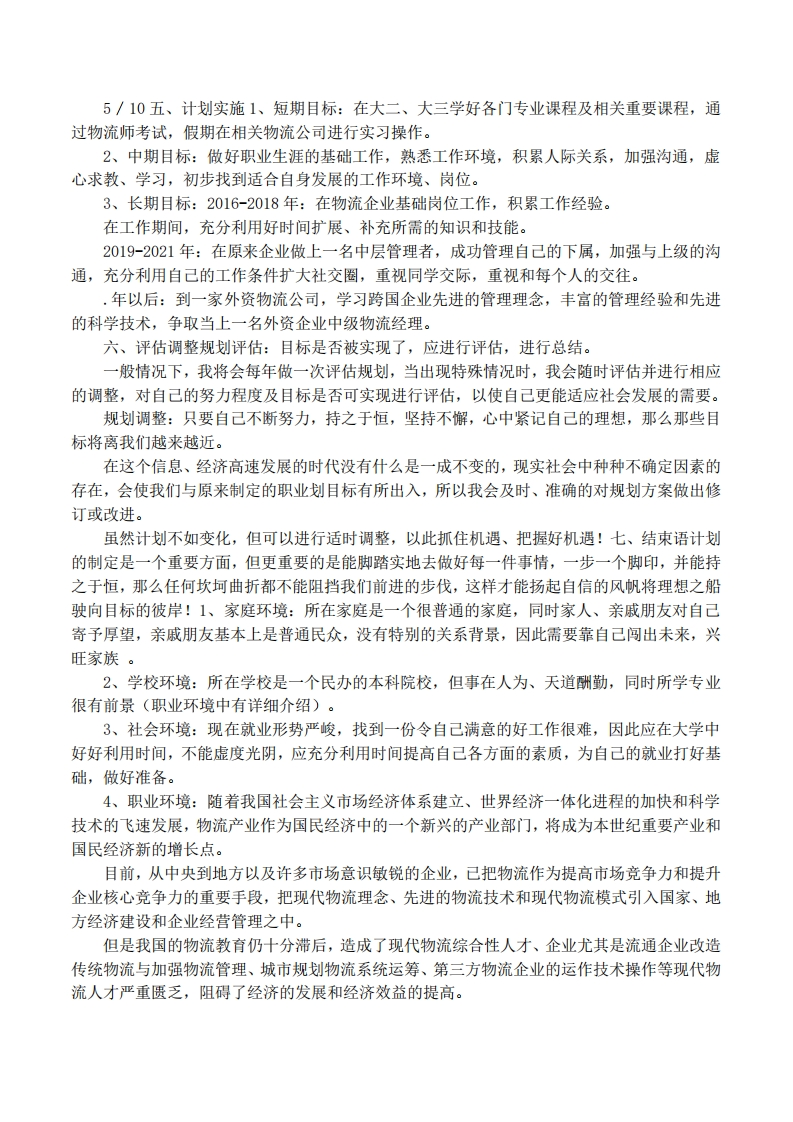 5 / 10 五、计划实施 1、短期目标：在大二、大三学好各门专业课程及相关重要课程，通过物流师考试，假期在相关物流公司进行实习操作。

2、中期目标：做好职业生涯的基础工作，熟悉工作环境，积累人际关系，加强沟通，虚心求教、学习，初步找到适合自身发展的工作环境、岗位。

3、长期目标：2016-2018 年：在物流企业基础岗位工作，积累工作经验。

在工作期间，充分利用好时间扩展、补充所需的知识和技能。

2019-2021 年：在原来企业做上一名中层管理者，成功管理自己的下属，加强与上级的沟通，充分利用自己的工作条件扩大社交圈，重视同学交际，重视和每个人的交往。

. 年以后：到一家外资物流公司，学习跨国企业先进的管理理念，丰富的管理经验和先进的科学技术，争取当上一名外资企业中级物流经理。

六、评估调整规划评估：目标是否被实现了，应进行评估，进行总结。

一般情况下，我将会每年做一次评估规划，当出现特殊情况时，我会随时评估并进行相应的调整，对自己的努力程度及目标是否可实现进行评估，以使自己更能适应社会发展的需要。

规划调整：只要自己不断努力，持之于恒，坚持不懈，心中紧记自己的理想，那么那些目标将离我们越来越近。

在这个信息、经济高速发展的时代没有什么是一成不变的，现实社会中种种不确定因素的存在，会使我们与原来制定的职业划目标有所出入，所以我会及时、准确的对规划方案做出修订或改进。

虽然计划不如变化，但可以进行适时调整，以此抓住机遇、把握好机遇！七、结束语计划的制定是一个重要方面，但更重要的是能脚踏实地去做好每一件事情，一步一个脚印，并能持之于恒，那么任何坎坷曲折都不能阻挡我们前进的步伐，这样才能扬起自信的风帆将理想之船驶向目标的彼岸！1、家庭环境：所在家庭是一个很普通的家庭，同时家人、亲戚朋友对自己寄予厚望，亲戚朋友基本上是普通民众，没有特别的关系背景，因此需要靠自己闯出未来，兴旺家族 。

2、学校环境：所在学校是一个民办的本科院校，但事在人为、天道酬勤，同时所学专业很有前景（职业环境中有详细介绍）。

3、社会环境：现在就业形势严峻，找到一份令自己满意的好工作很难，因此应在大学中好好利用时间，不能虚度光阴，应充分利用时间提高自己各方面的素质，为自己的就业打好基础，做好准备。

4、职业环境：随着我国社会主义市场经济体系建立、世界经济一体化进程的加快和科学技术的飞速发展，物流产业作为国民经济中的一个新兴的产业部门，将成为本世纪重要产业和国民经济新的增长点。

目前，从中央到地方以及许多市场意识敏锐的企业，已把物流作为提高市场竞争力和提升企业核心竞争力的重要手段，把现代物流理念、先进的物流技术和现代物流模式引入国家、地方经济建设和企业经营管理之中。

但是我国的物流教育仍十分滞后，造成了现代物流综合性人才、企业尤其是流通企业改造传统物流与加强物流管理、城市规划物流系统运筹、第三方物流企业的运作技术操作等现代物流人才严重匮乏，阻碍了经济的发展和经济效益的提高。